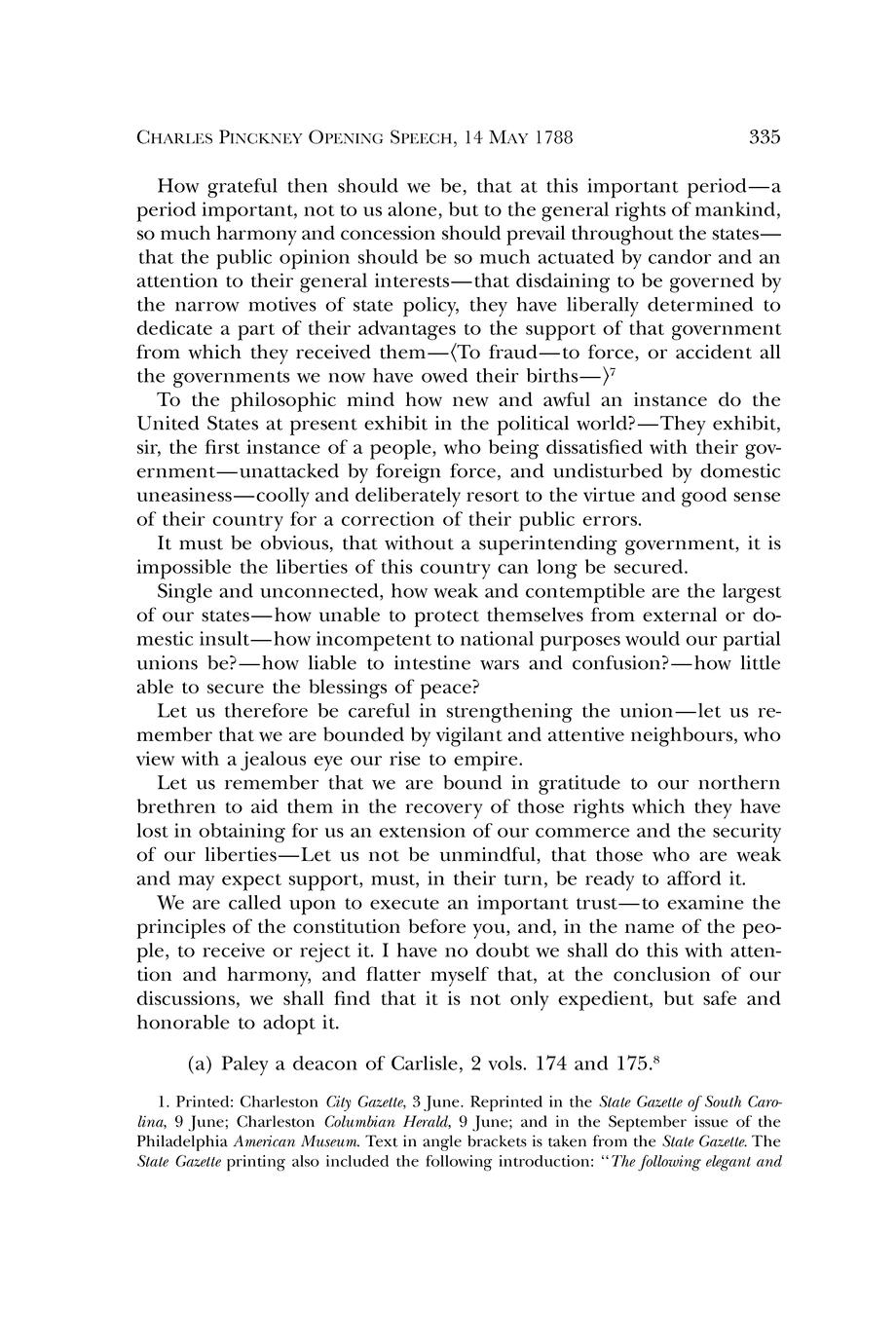 CHARLES PINCKNEY OPENING SPEECH, 14 MAY 1788 335

How grateful then should we be, that at this important period—a period important, not to us alone, but to the general rights of mankind, so much harmony and concession should prevail throughout the states—that the public opinion should be so much actuated by candor and an attention to their general interests—that disdaining to be governed by the narrow motives of state policy, they have liberally determined to dedicate a part of their advantages to the support of that government from which they received them—⟨To fraud—to force, or accident all the governments we now have owed their births—⟩$^7$

To the philosophic mind how new and awful an instance do the United States at present exhibit in the political world?—They exhibit, sir, the first instance of a people, who being dissatisfied with their government—unattacked by foreign force, and undisturbed by domestic uneasiness—coolly and deliberately resort to the virtue and good sense of their country for a correction of their public errors.

It must be obvious, that without a superintending government, it is impossible the liberties of this country can long be secured.

Single and unconnected, how weak and contemptible are the largest of our states—how unable to protect themselves from external or domestic insult—how incompetent to national purposes would our partial unions be?—how liable to intestine wars and confusion?—how little able to secure the blessings of peace?

Let us therefore be careful in strengthening the union—let us remember that we are bounded by vigilant and attentive neighbours, who view with a jealous eye our rise to empire.

Let us remember that we are bound in gratitude to our northern brethren to aid them in the recovery of those rights which they have lost in obtaining for us an extension of our commerce and the security of our liberties—Let us not be unmindful, that those who are weak and may expect support, must, in their turn, be ready to afford it.

We are called upon to execute an important trust—to examine the principles of the constitution before you, and, in the name of the people, to receive or reject it. I have no doubt we shall do this with attention and harmony, and flatter myself that, at the conclusion of our discussions, we shall find that it is not only expedient, but safe and honorable to adopt it.

(a) Paley a deacon of Carlisle, 2 vols. 174 and 175.$^8$

1. Printed: Charleston City Gazette, 3 June. Reprinted in the State Gazette of South Carolina, 9 June; Charleston Columbian Herald, 9 June; and in the September issue of the Philadelphia American Museum. Text in angle brackets is taken from the State Gazette. The State Gazette printing also included the following introduction: "The following elegant and